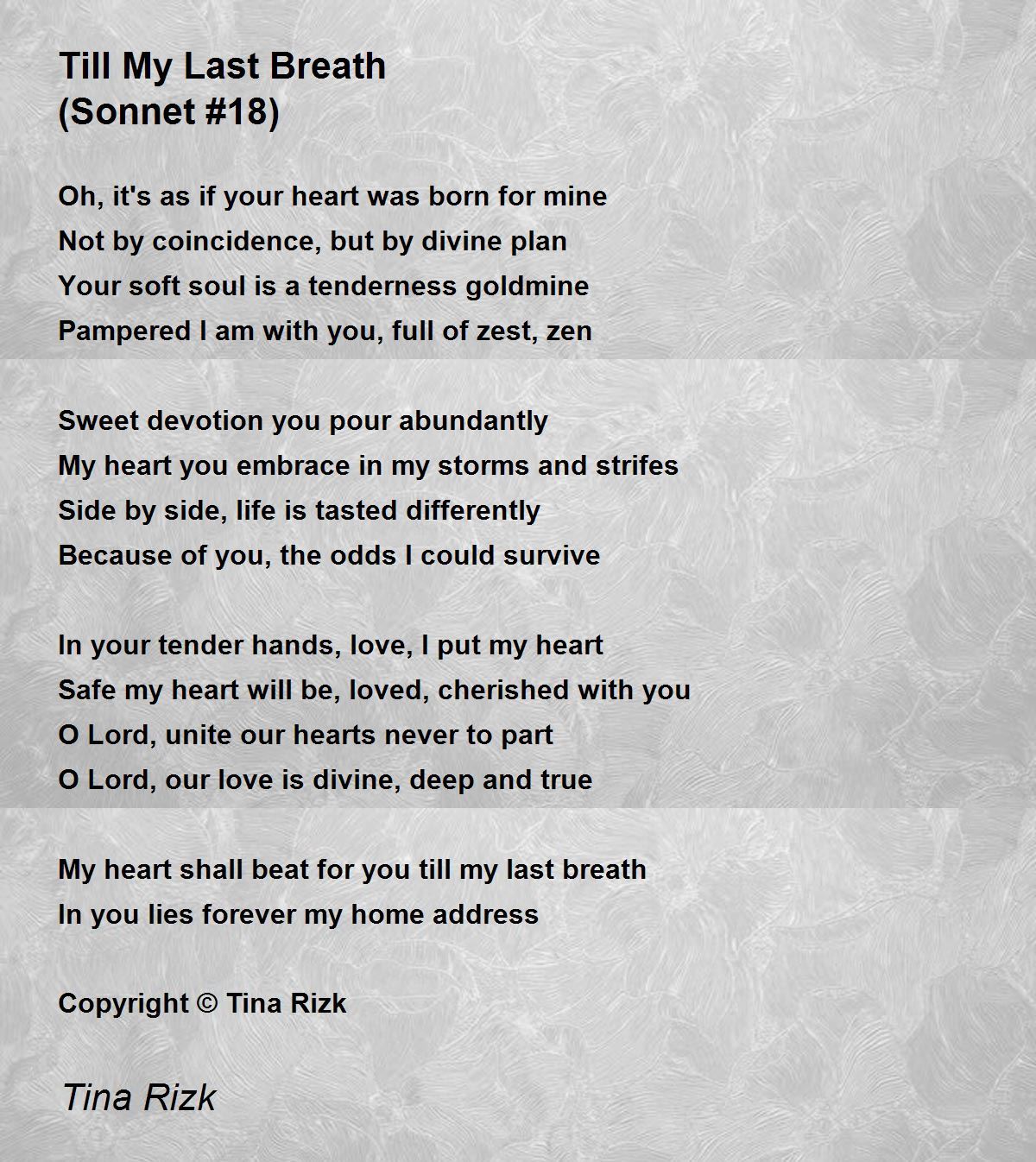 Till My Last Breath
(Sonnet #18)

Oh, it's as if your heart was born for mine
Not by coincidence, but by divine plan
Your soft soul is a tenderness goldmine
Pampered I am with you, full of zest, zen

Sweet devotion you pour abundantly
My heart you embrace in my storms and strifes
Side by side, life is tasted differently
Because of you, the odds I could survive

In your tender hands, love, I put my heart
Safe my heart will be, loved, cherished with you
O Lord, unite our hearts never to part
O Lord, our love is divine, deep and true

My heart shall beat for you till my last breath
In you lies forever my home address

Copyright © Tina Rizk

Tina Rizk